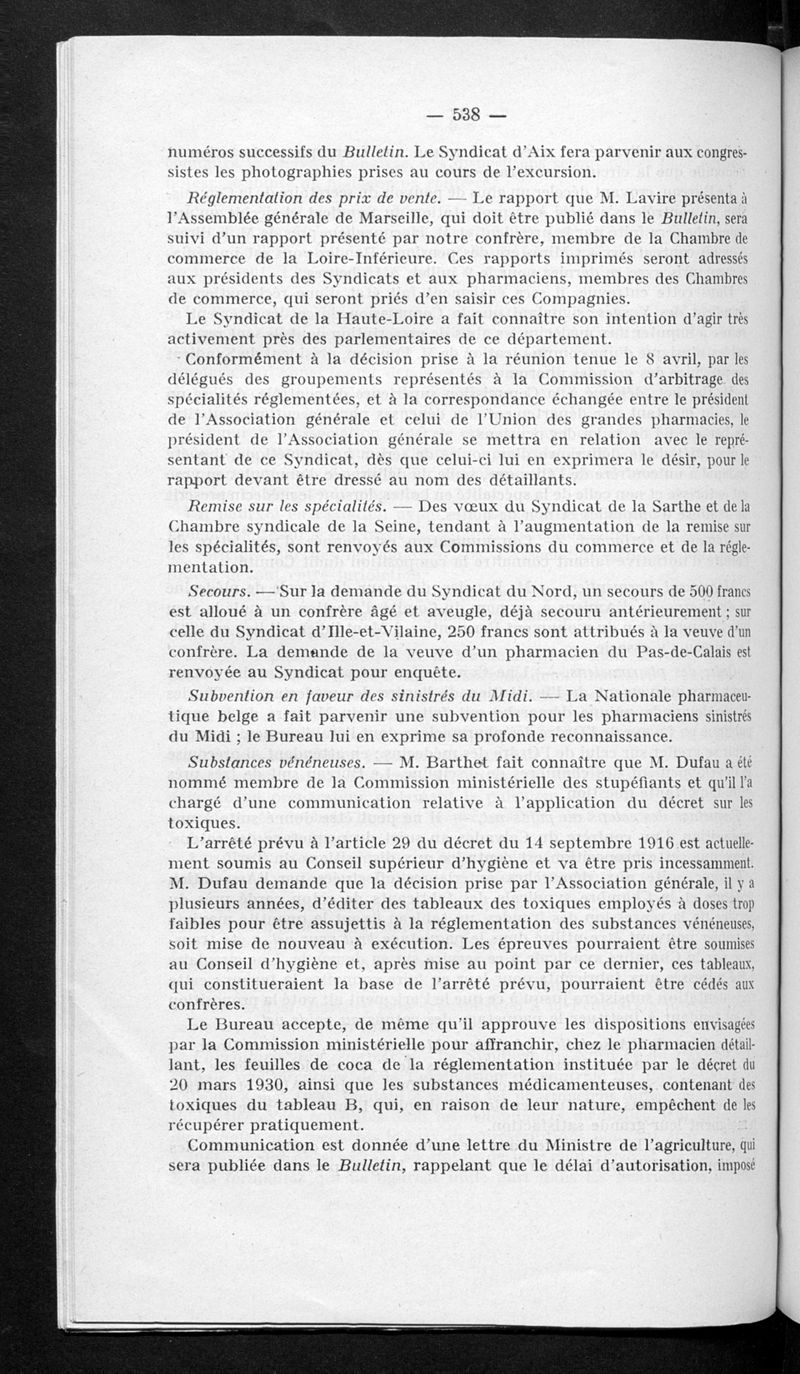 — 538 —

numéros successifs du Bulletin. Le Syndicat d'Aix fera parvenir aux congressistes les photographies prises au cours de l'excursion.

Réglementation des prix de vente. — Le rapport que M. Lavire présenta à l'Assemblée générale de Marseille, qui doit être publié dans le Bulletin, sera suivi d'un rapport présenté par notre confrère, membre de la Chambre de commerce de la Loire-Inférieure. Ces rapports imprimés seront adressés aux présidents des Syndicats et aux pharmaciens, membres des Chambres de commerce, qui seront priés d'en saisir ces Compagnies.

Le Syndicat de la Haute-Loire a fait connaître son intention d'agir très activement près des parlementaires de ce département.

Conformément à la décision prise à la réunion tenue le 8 avril, par les délégués des groupements représentés à la Commission d'arbitrage des spécialités réglementées, et à la correspondance échangée entre le président de l'Association générale et celui de l'Union des grandes pharmacies, le président de l'Association générale se mettra en relation avec le représentant de ce Syndicat, dès que celui-ci lui en exprimera le désir, pour le rapport devant être dressé au nom des détaillants.

Remise sur les spécialités. — Des vœux du Syndicat de la Sarthe et de la Chambre syndicale de la Seine, tendant à l'augmentation de la remise sur les spécialités, sont renvoyés aux Commissions du commerce et de la réglementation.

Secours. — Sur la demande du Syndicat du Nord, un secours de 500 francs est alloué à un confrère âgé et aveugle, déjà secouru antérieurement ; sur celle du Syndicat d'Ille-et-Vilaine, 250 francs sont attribués à la veuve d'un confrère. La demande de la veuve d'un pharmacien du Pas-de-Calais est renvoyée au Syndicat pour enquête.

Subvention en faveur des sinistrés du Midi. — La Nationale pharmaceutique belge a fait parvenir une subvention pour les pharmaciens sinistrés du Midi ; le Bureau lui en exprime sa profonde reconnaissance.

Substances vénéneuses. — M. Barthet fait connaître que M. Dufau a été nommé membre de la Commission ministérielle des stupéfiants et qu'il l'a chargé d'une communication relative à l'application du décret sur les toxiques.

L'arrêté prévu à l'article 29 du décret du 14 septembre 1916 est actuellement soumis au Conseil supérieur d'hygiène et va être pris incessamment. M. Dufau demande que la décision prise par l'Association générale, il y a plusieurs années, d'éditer des tableaux des toxiques employés à doses trop faibles pour être assujettis à la réglementation des substances vénéneuses, soit mise de nouveau à exécution. Les épreuves pourraient être soumises au Conseil d'hygiène et, après mise au point par ce dernier, ces tableaux, qui constitueraient la base de l'arrêté prévu, pourraient être cédés aux confrères.

Le Bureau accepte, de même qu'il approuve les dispositions envisagées par la Commission ministérielle pour affranchir, chez le pharmacien détaillant, les feuilles de coca de la réglementation instituée par le décret du 20 mars 1930, ainsi que les substances médicamenteuses, contenant des toxiques du tableau B, qui, en raison de leur nature, empêchent de les récupérer pratiquement.

Communication est donnée d'une lettre du Ministre de l'agriculture, qui sera publiée dans le Bulletin, rappelant que le délai d'autorisation, imposé